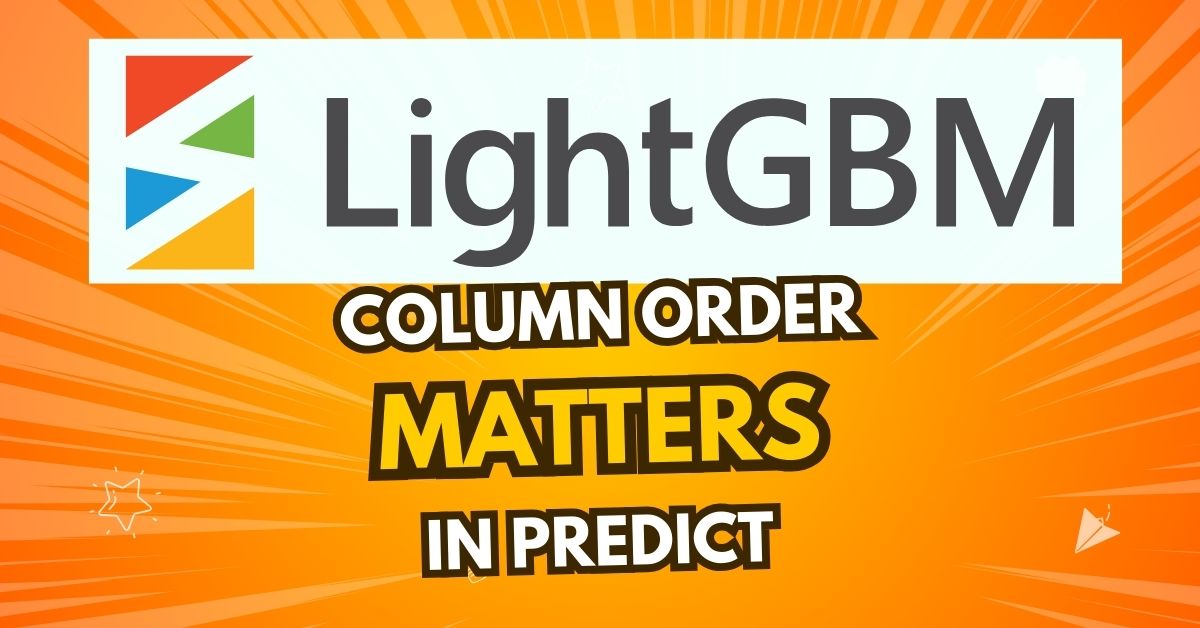 LightGBM

COLUMN ORDER
MATTERS
IN PREDICT